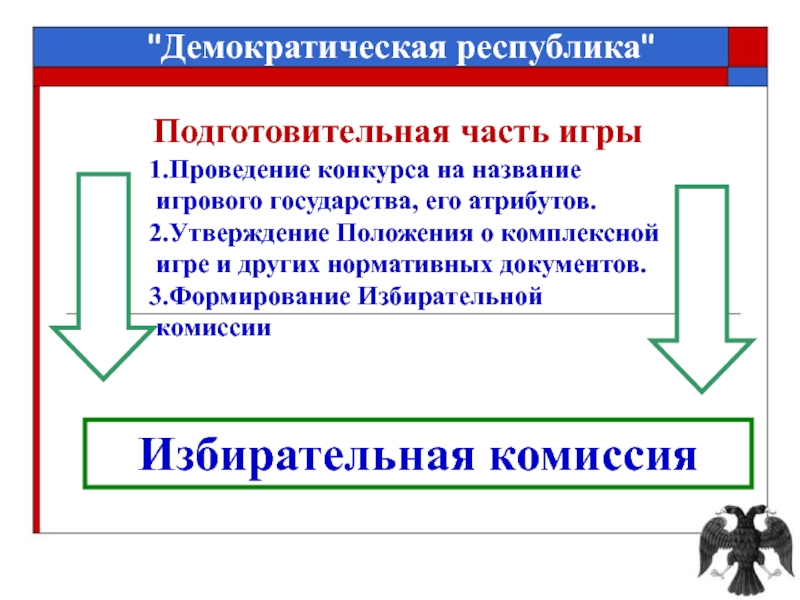 "Демократическая республика"

Подготовительная часть игры

1.Проведение конкурса на название игрового государства, его атрибутов.

2.Утверждение Положения о комплексной игре и других нормативных документов.

3.Формирование Избирательной комиссии

Избирательная комиссия